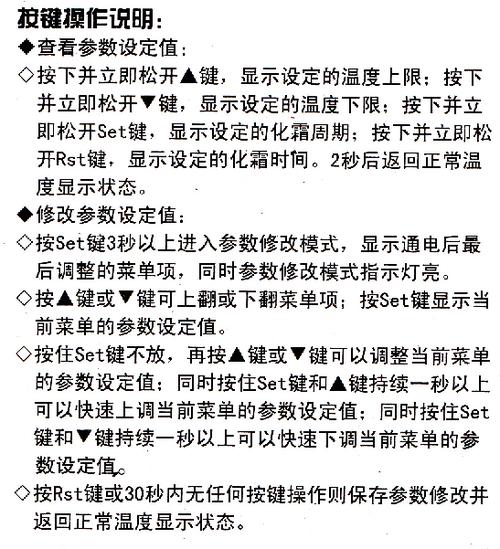 按键操作说明：
◆查看参数设定值：
◇按下并立即松开▲键，显示设定的温度上限；按下并立即松开▼键，显示设定的温度下限；按下并立即松开Set键，显示设定的化霜周期；按下并立即松开Rst键，显示设定的化霜时间。2秒后返回正常温度显示状态。
◆修改参数设定值：
◇按Set键3秒以上进入参数修改模式，显示通电后最后调整的菜单项，同时参数修改模式指示灯亮。
◇按▲键或▼键可上翻或下翻菜单项；按Set键显示当前菜单的参数设定值。
◇按住Set键不放，再按▲键或▼键可以调整当前菜单的参数设定值；同时按住Set键和▲键持续一秒以上可以快速上调当前菜单的参数设定值；同时按住Set键和▼键持续一秒以上可以快速下调当前菜单的参数设定值。
◇按Rst键或30秒内无任何按键操作则保存参数修改并返回正常温度显示状态。